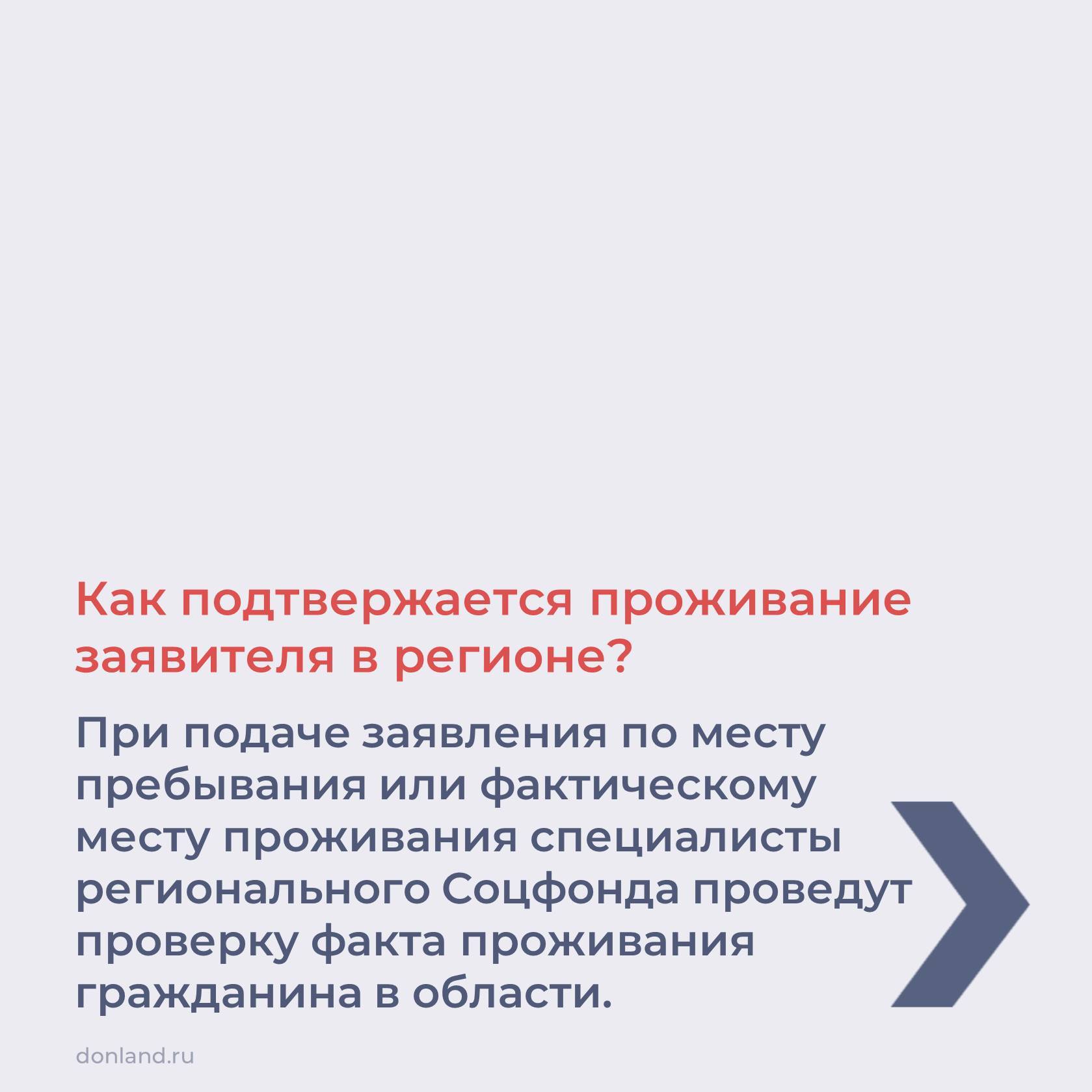 Как подтвержается проживание заявителя в регионе?

При подаче заявления по месту пребывания или фактическому месту проживания специалисты регионального Соцфонда проведут проверку факта проживания гражданина в области.

donland.ru